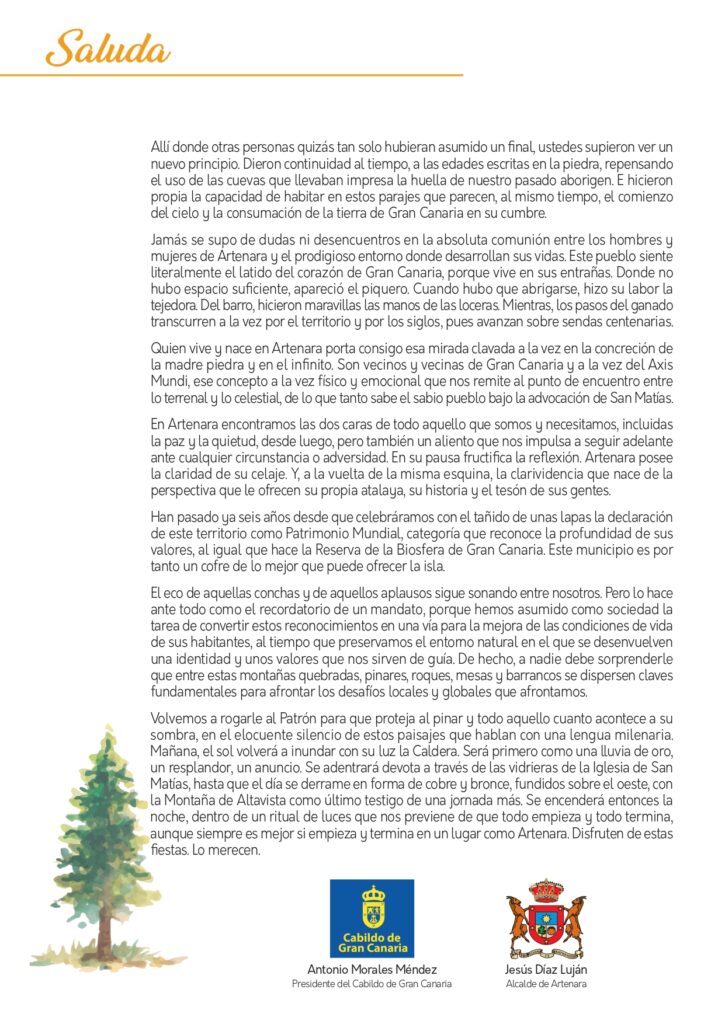 Saluda

Allí donde otras personas quizás tan solo hubieran asumido un final, ustedes supieron ver un nuevo principio. Dieron continuidad al tiempo, a las edades escritas en la piedra, repensando el uso de las cuevas que llevaban impresa la huella de nuestro pasado aborigen. E hicieron propia la capacidad de habitar en estos parajes que parecen, al mismo tiempo, el comienzo del cielo y la consumación de la tierra de Gran Canaria en su cumbre.

Jamás se supo de dudas ni desencuentros en la absoluta comunión entre los hombres y mujeres de Artenara y el prodigioso entorno donde desarrollan sus vidas. Este pueblo siente literalmente el latido del corazón de Gran Canaria, porque vive en sus entrañas. Donde no hubo espacio suficiente, apareció el piquero. Cuando hubo que abrigarse, hizo su labor la tejedora. Del barro, hicieron maravillas las manos de las loceras. Mientras, los pasos del ganado transcurren a la vez por el territorio y por los siglos, pues avanzan sobre sendas centenarias.

Quien vive y nace en Artenara porta consigo esa mirada clavada a la vez en la concreción de la madre piedra y en el infinito. Son vecinos y vecinas de Gran Canaria y a la vez del Axis Mundi, ese concepto a la vez físico y emocional que nos remite al punto de encuentro entre lo terrenal y lo celestial, de lo que tanto sabe el sabio pueblo bajo la advocación de San Matías.

En Artenara encontramos las dos caras de todo aquello que somos y necesitamos, incluidas la paz y la quietud, desde luego, pero también un aliento que nos impulsa a seguir adelante ante cualquier circunstancia o adversidad. En su pausa fructifica la reflexión. Artenara posee la claridad de su celaje. Y, a la vuelta de la misma esquina, la clarividencia que nace de la perspectiva que le ofrecen su propia atalaya, su historia y el tesón de sus gentes.

Han pasado ya seis años desde que celebráramos con el tañido de unas lapas la declaración de este territorio como Patrimonio Mundial, categoría que reconoce la profundidad de sus valores, al igual que hace la Reserva de la Biosfera de Gran Canaria. Este municipio es por tanto un cofre de lo mejor que puede ofrecer la isla.

El eco de aquellas conchas y de aquellos aplausos sigue sonando entre nosotros. Pero lo hace ante todo como el recordatorio de un mandato, porque hemos asumido como sociedad la tarea de convertir estos reconocimientos en una vía para la mejora de las condiciones de vida de sus habitantes, al tiempo que preservamos el entorno natural en el que se desenvuelven una identidad y unos valores que nos sirven de guía. De hecho, a nadie debe sorprenderle que entre estas montañas quebradas, pinares, roques, mesas y barrancos se dispersen claves fundamentales para afrontar los desafíos locales y globales que afrontamos.

Volvemos a rogarle al Patrón para que proteja al pinar y todo aquello cuanto acontece a su sombra, en el elocuente silencio de estos paisajes que hablan con una lengua milenaria. Mañana, el sol volverá a inundar con su luz la Caldera. Será primero como una lluvia de oro, un resplandor, un anuncio. Se adentrará devota a través de las vidrieras de la Iglesia de San Matías, hasta que el día se derrame en forma de cobre y bronce, fundidos sobre el oeste, con la Montaña de Altavista como último testigo de una jornada más. Se encenderá entonces la noche, dentro de un ritual de luces que nos previene de que todo empieza y todo termina, aunque siempre es mejor si empieza y termina en un lugar como Artenara. Disfruten de estas fiestas. Lo merecen.

Cabildo de Gran Canaria

Antonio Morales Méndez
Presidente del Cabildo de Gran Canaria

Jesús Díaz Luján
Alcalde de Artenara